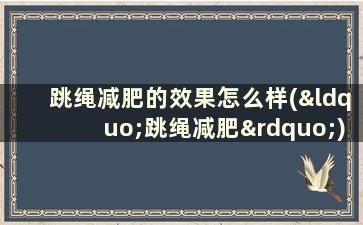 跳绳减肥的效果怎么样(&ldquo;跳绳减肥&rdquo;)